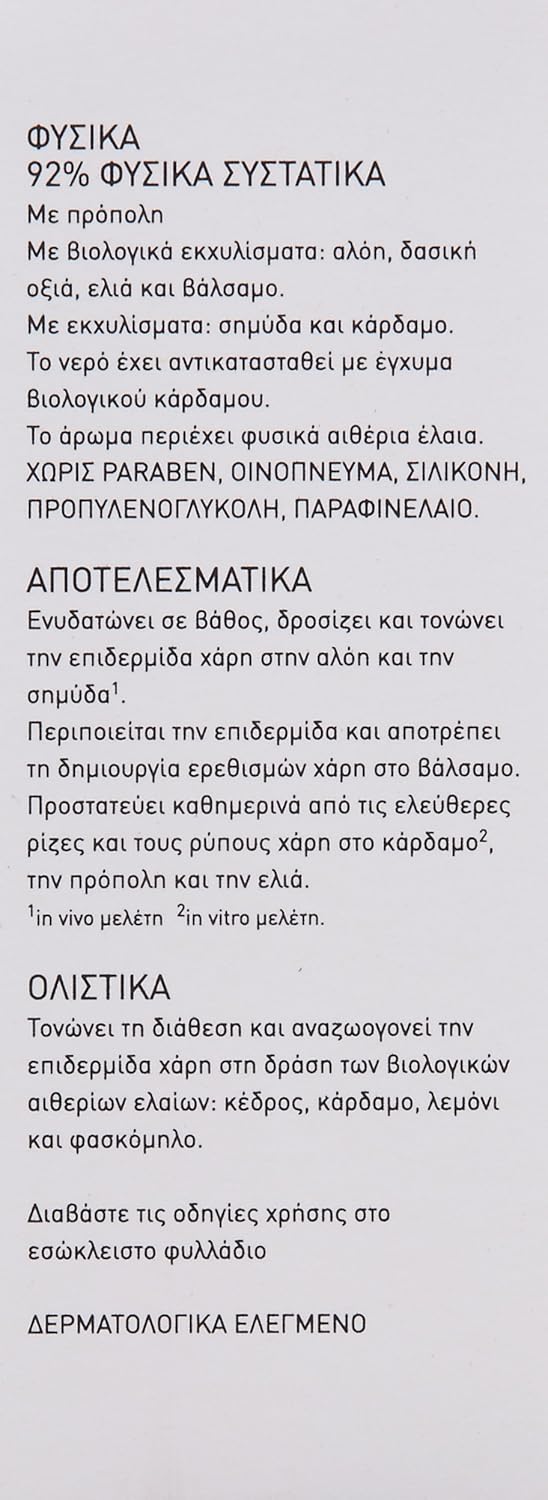 ΦΥΣΙΚΑ
92% ΦΥΣΙΚΑ ΣΥΣΤΑΤΙΚΑ
Με πρόπολη
Με βιολογικά εκχυλίσματα: αλόη, δασική οξιά, ελιά και βάλσαμο.
Με εκχυλίσματα: σημύδα και κάρδαμο.
Το νερό έχει αντικατασταθεί με έγχυμα βιολογικού κάρδαμου.
Το άρωμα περιέχει φυσικά αιθέρια έλαια.
ΧΩΡΙΣ PARABEN, ΟΙΝΟΠΝΕΥΜΑ, ΣΙΛΙΚΟΝΗ, ΠΡΟΠΥΛΕΝΟΓΛΥΚΟΛΗ, ΠΑΡΑΦΙΝΕΛΑΙΟ.

ΑΠΟΤΕΛΕΣΜΑΤΙΚΑ
Ενυδατώνει σε βάθος, δροσίζει και τονώνει την επιδερμίδα χάρη στην αλόη και την σημύδα$^1$.
Περιποιείται την επιδερμίδα και αποτρέπει τη δημιουργία ερεθισμών χάρη στο βάλσαμο.
Προστατεύει καθημερινά από τις ελεύθερες ρίζες και τους ρύπους χάρη στο κάρδαμο$^2$, την πρόπολη και την ελιά.
$^1$in vivo μελέτη $^2$in vitro μελέτη.

ΟΛΙΣΤΙΚΑ
Τονώνει τη διάθεση και αναζωογονεί την επιδερμίδα χάρη στη δράση των βιολογικών αιθερίων ελαίων: κέδρος, κάρδαμο, λεμόνι και φασκόμηλο.

Διαβάστε τις οδηγίες χρήσης στο εσώκλειστο φυλλάδιο

ΔΕΡΜΑΤΟΛΟΓΙΚΑ ΕΛΕΓΜΕΝΟ